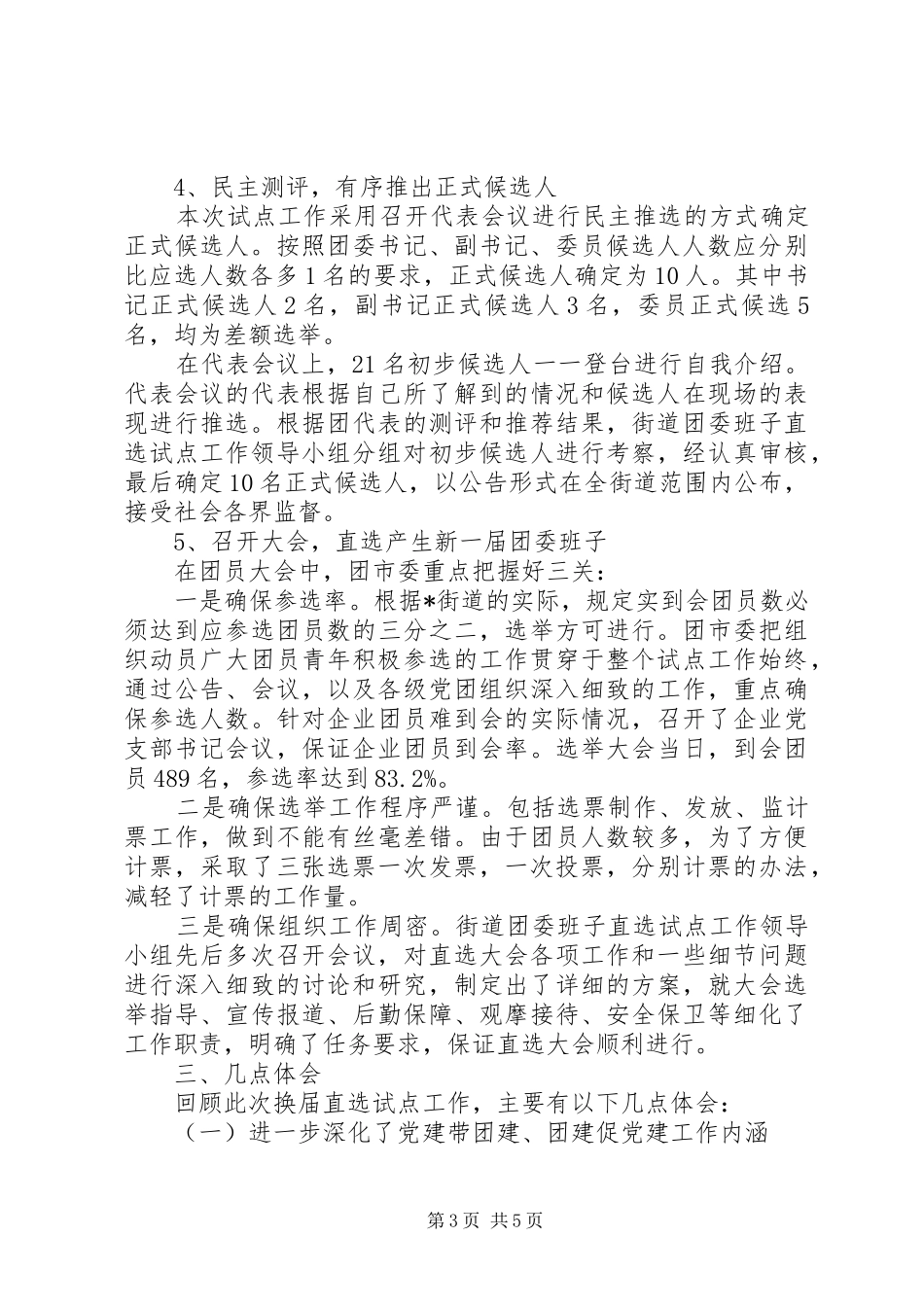 4、民主测评，有序推出正式候选人

本次试点工作采用召开代表会议进行民主推选的方式确定正式候选人。按照团委书记、副书记、委员候选人人数应分别比应选人数各多1名的要求，正式候选人确定为10人。其中书记正式候选人2名，副书记正式候选人3名，委员正式候选5名，均为差额选举。

在代表会议上，21名初步候选人一一登台进行自我介绍。代表会议的代表根据自己所了解到的情况和候选人在现场的表现进行推选。根据团代表的测评和推荐结果，街道团委班子直选试点工作领导小组分组对初步候选人进行考察，经认真审核，最后确定10名正式候选人，以公告形式在全街道范围内公布，接受社会各界监督。

5、召开大会，直选产生新一届团委班子

在团员大会中，团市委重点把握好三关：

一是确保参选率。根据*街道的实际，规定实到会团员数必须达到应参选团员数的三分之二，选举方可进行。团市委把组织动员广大团员青年积极参选的工作贯穿于整个试点工作始终，通过公告、会议，以及各级党团组织深入细致的工作，重点确保参选人数。针对企业团员难到会的实际情况，召开了企业党支部书记会议，保证企业团员到会率。选举大会当日，到会团员489名，参选率达到83.2%。

二是确保选举工作程序严谨。包括选票制作、发放、监计票工作，做到不能有丝毫差错。由于团员人数较多，为了方便计票，采取了三张选票一次发票，一次投票，分别计票的办法，减轻了计票的工作量。

三是确保组织工作周密。街道团委班子直选试点工作领导小组先后多次召开会议，对直选大会各项工作和一些细节问题进行深入细致的讨论和研究，制定出了详细的方案，就大会选举指导、宣传报道、后勤保障、观摩接待、安全保卫等细化了工作职责，明确了任务要求，保证直选大会顺利进行。

三、几点体会

回顾此次换届直选试点工作，主要有以下几点体会：

（一）进一步深化了党建带团建、团建促党建工作内涵

第3页 共5页